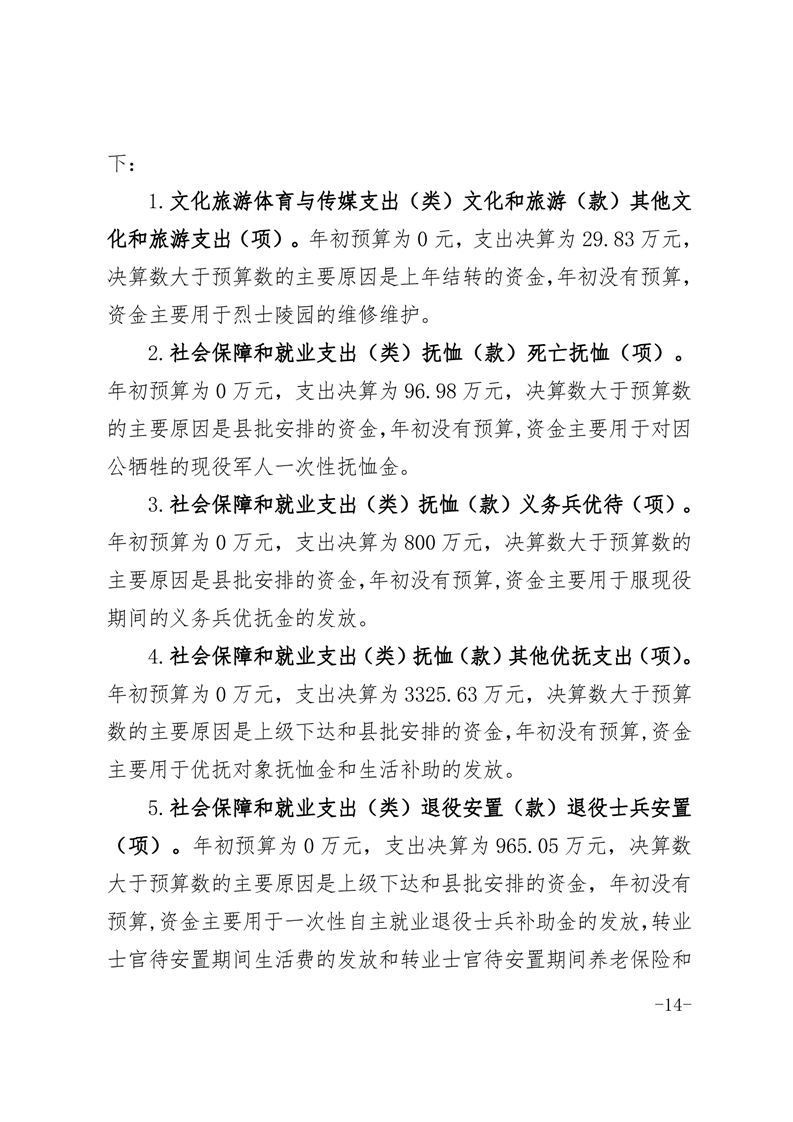 下：

1.文化旅游体育与传媒支出（类）文化和旅游（款）其他文化和旅游支出（项）。年初预算为0元，支出决算为29.83万元，决算数大于预算数的主要原因是上年结转的资金，年初没有预算，资金主要用于烈士陵园的维修维护。

2.社会保障和就业支出（类）抚恤（款）死亡抚恤（项）。年初预算为0万元，支出决算为96.98万元，决算数大于预算数的主要原因是县批安排的资金，年初没有预算，资金主要用于对因公牺牲的现役军人一次性抚恤金。

3.社会保障和就业支出（类）抚恤（款）义务兵优待（项）。年初预算为0万元，支出决算为800万元，决算数大于预算数的主要原因是县批安排的资金，年初没有预算，资金主要用于服现役期间的义务兵优抚金的发放。

4.社会保障和就业支出（类）抚恤（款）其他优抚支出（项）。年初预算为0万元，支出决算为3325.63万元，决算数大于预算数的主要原因是上级下达和县批安排的资金，年初没有预算，资金主要用于优抚对象抚恤金和生活补助的发放。

5.社会保障和就业支出（类）退役安置（款）退役士兵安置（项）。年初预算为0万元，支出决算为965.05万元，决算数大于预算数的主要原因是上级下达和县批安排的资金，年初没有预算，资金主要用于一次性自主就业退役士兵补助金的发放，转业士官待安置期间生活费的发放和转业士官待安置期间养老保险和

-14-